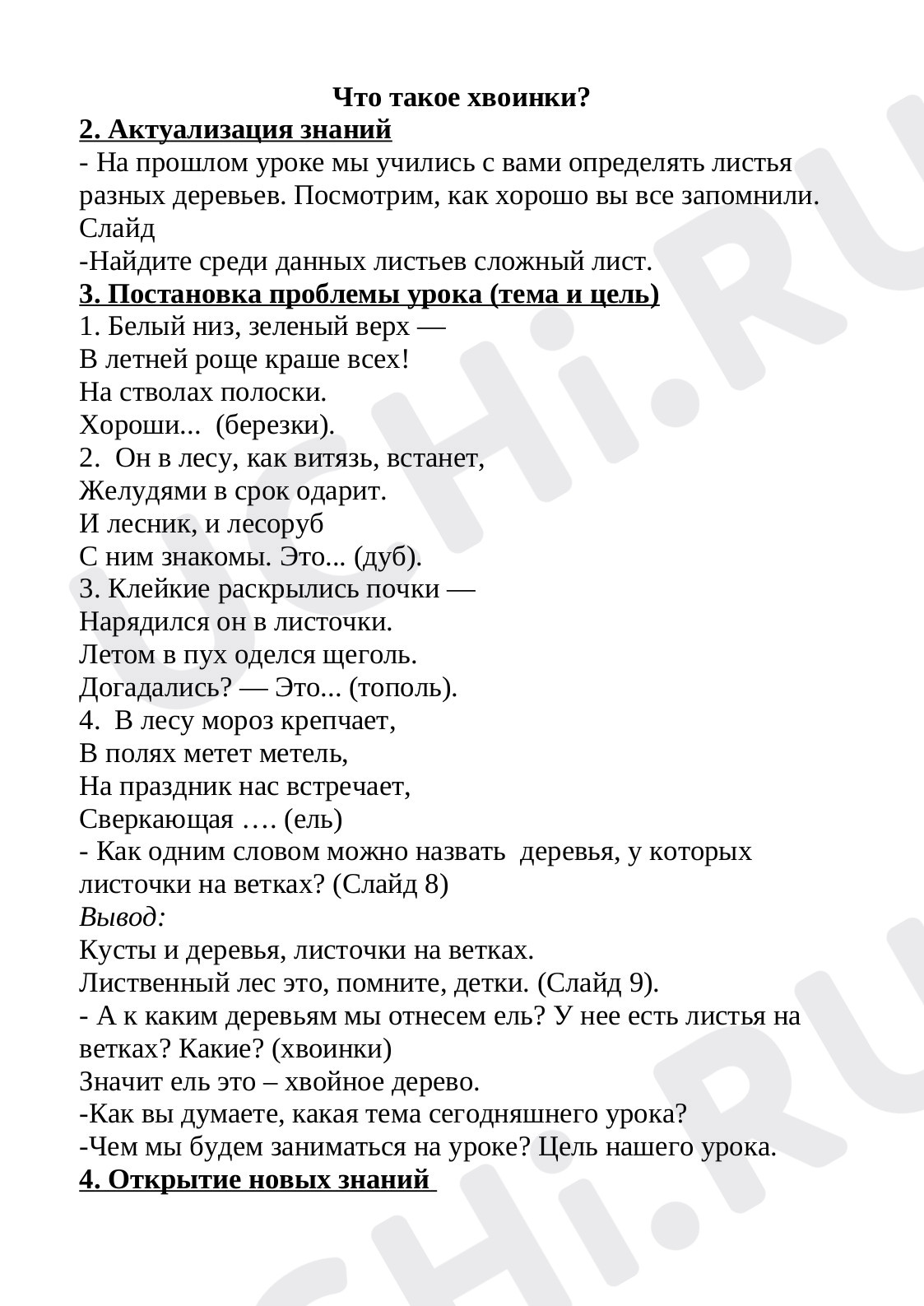 Что такое хвоинки?

2. Актуализация знаний

- На прошлом уроке мы учились с вами определять листья разных деревьев. Посмотрим, как хорошо вы все запомнили.

Слайд

-Найдите среди данных листьев сложный лист.

3. Постановка проблемы урока (тема и цель)

1. Белый низ, зеленый верх —
В летней роще краше всех!
На стволах полоски.
Хороши... (березки).
2. Он в лесу, как витязь, встанет,
Желудями в срок одарит.
И лесник, и лесоруб
С ним знакомы. Это... (дуб).
3. Клейкие раскрылись почки —
Нарядился он в листочки.
Летом в пух оделся щеголь.
Догадались? — Это... (тополь).
4. В лесу мороз крепчает,
В полях метет метель,
На праздник нас встречает,
Сверкающая …. (ель)

- Как одним словом можно назвать деревья, у которых листочки на ветках? (Слайд 8)

Вывод:
Кусты и деревья, листочки на ветках.
Лиственный лес это, помните, детки. (Слайд 9).

- А к каким деревьям мы отнесем ель? У нее есть листья на ветках? Какие? (хвоинки)

Значит ель это – хвойное дерево.

-Как вы думаете, какая тема сегодняшнего урока?

-Чем мы будем заниматься на уроке? Цель нашего урока.

4. Открытие новых знаний

UCHi.RU